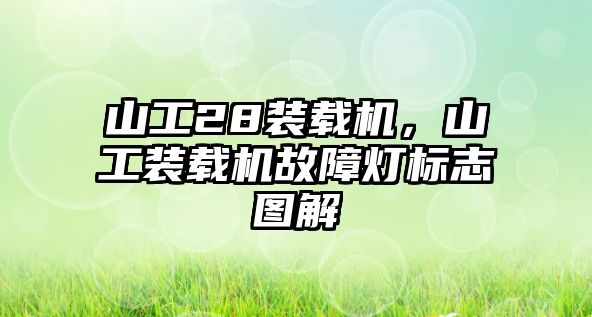 山工28装载机，山工装载机故障灯标志图解